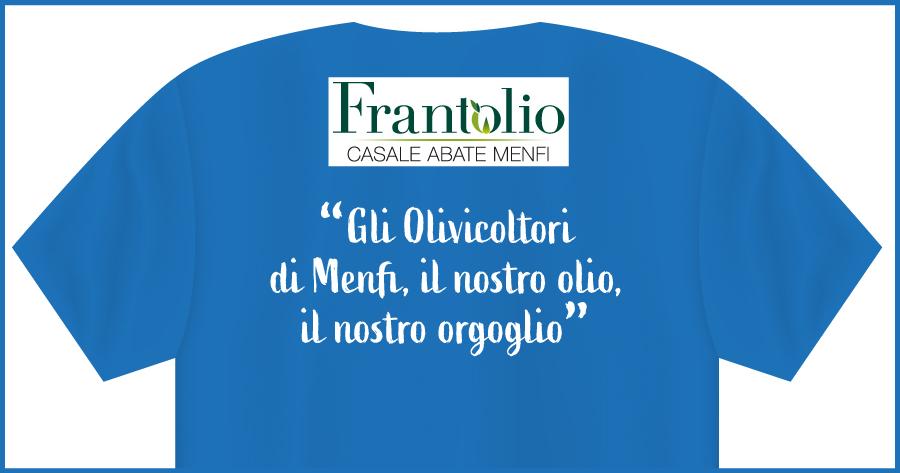 Frantolio
CASALE ABATE MENFI

“Gli Olivicoltori di Menfi, il nostro olio, il nostro orgoglio”